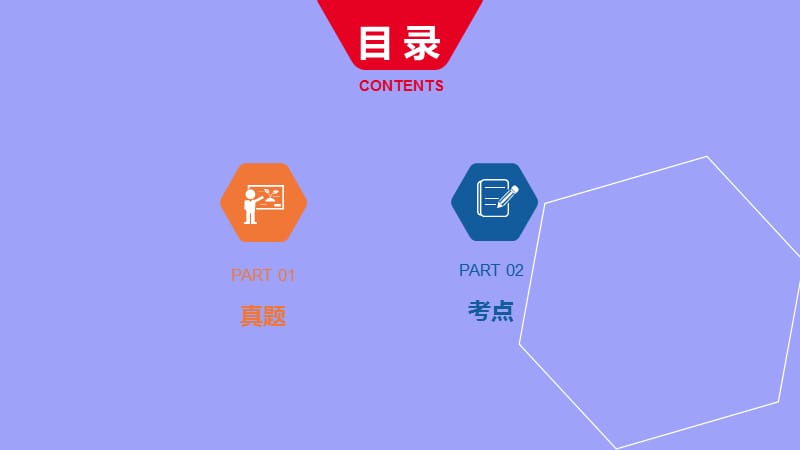 目录
CONTENTS

PART 01
真题

PART 02
考点